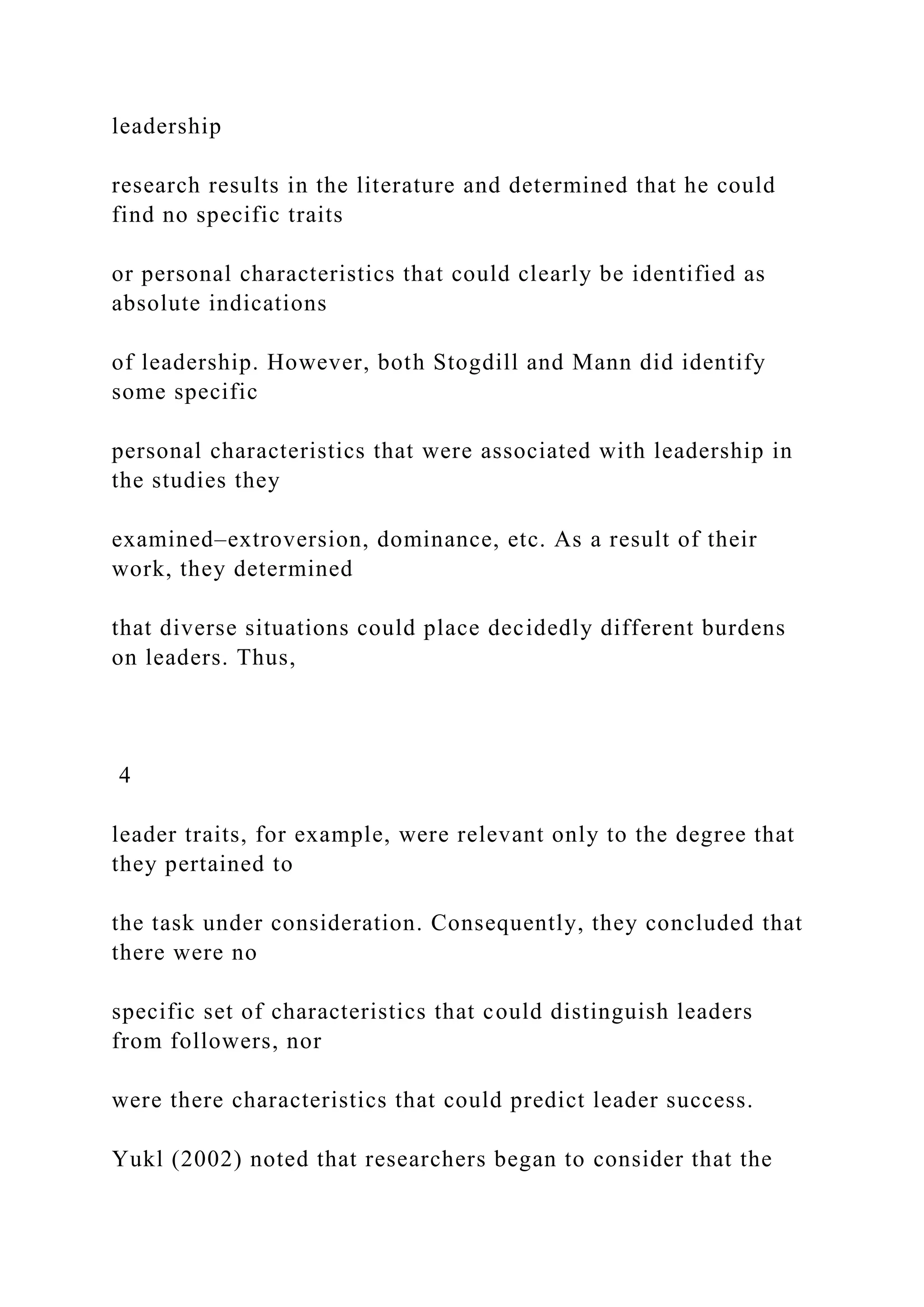 leadership

research results in the literature and determined that he could find no specific traits

or personal characteristics that could clearly be identified as absolute indications

of leadership. However, both Stogdill and Mann did identify some specific

personal characteristics that were associated with leadership in the studies they

examined–extroversion, dominance, etc. As a result of their work, they determined

that diverse situations could place decidedly different burdens on leaders. Thus,

4

leader traits, for example, were relevant only to the degree that they pertained to

the task under consideration. Consequently, they concluded that there were no

specific set of characteristics that could distinguish leaders from followers, nor

were there characteristics that could predict leader success.

Yukl (2002) noted that researchers began to consider that the